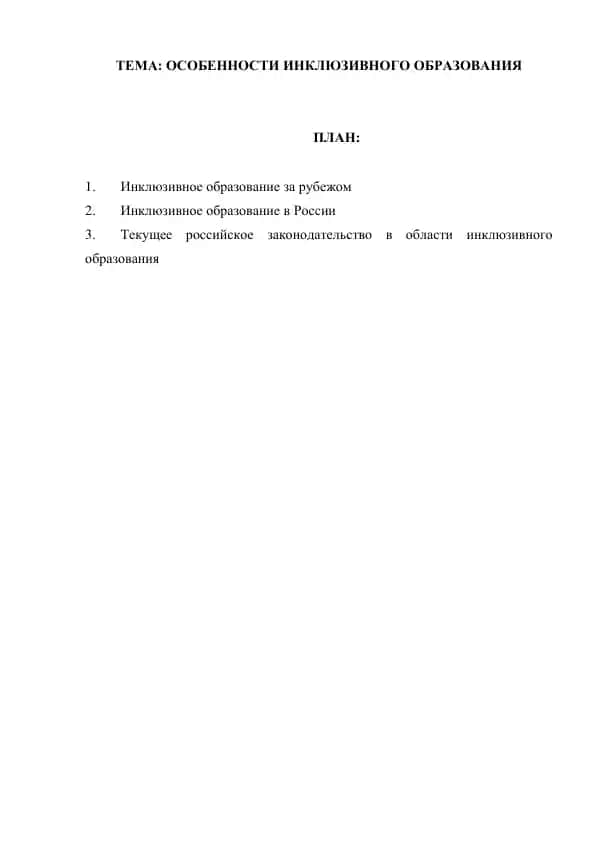 ТЕМА: ОСОБЕННОСТИ ИНКЛЮЗИВНОГО ОБРАЗОВАНИЯ

ПЛАН:

1. Инклюзивное образование за рубежом
2. Инклюзивное образование в России
3. Текущее российское законодательство в области инклюзивного образования